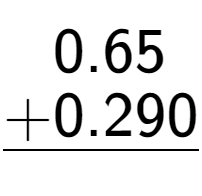 $\begin{array}{r} 0.65 \\ +0.290 \\ \hline \end{array}$